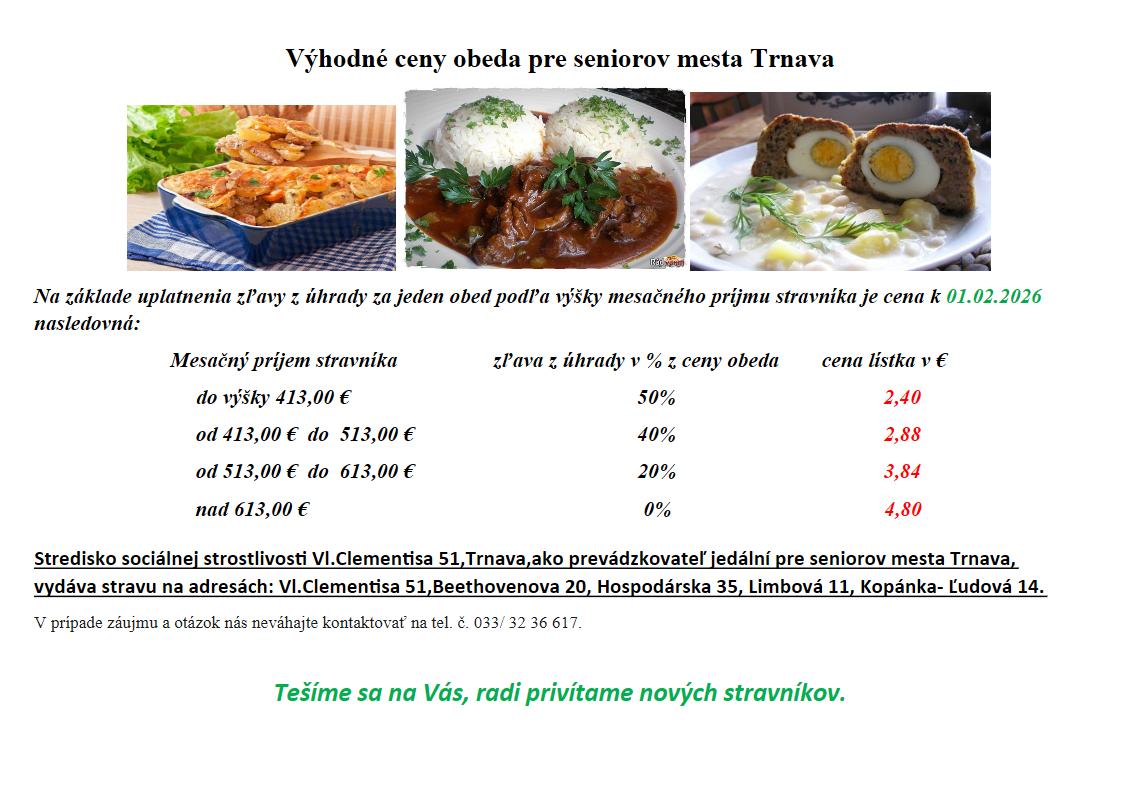 Výhodné ceny obeda pre seniorov mesta Trnava

Na základe uplatnenia zľavy z úhrady za jeden obed podľa výšky mesačného príjmu stravníka je cena k 01.02.2026 nasledovná:

| Mesačný príjem stravníka | zľava z úhrady v % z ceny obeda | cena lístka v € |
|---|---|---|
| do výšky 413,00 € | 50% | 2,40 |
| od 413,00 € do 513,00 € | 40% | 2,88 |
| od 513,00 € do 613,00 € | 20% | 3,84 |
| nad 613,00 € | 0% | 4,80 |

Stredisko sociálnej strostlivosti Vl.Clementisa 51,Trnava,ako prevádzkovateľ jedální pre seniorov mesta Trnava, vydáva stravu na adresách: Vl.Clementisa 51,Beethovenova 20, Hospodárska 35, Limbová 11, Kopánka- Ľudová 14.

V prípade záujmu a otázok nás neváhajte kontaktovať na tel. č. 033/ 32 36 617.

Tešíme sa na Vás, radi privítame nových stravníkov.